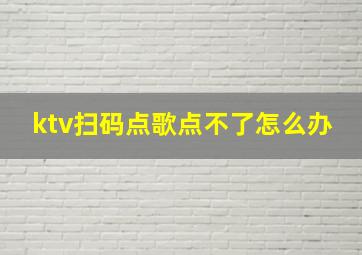 ktv扫码点歌点不了怎么办